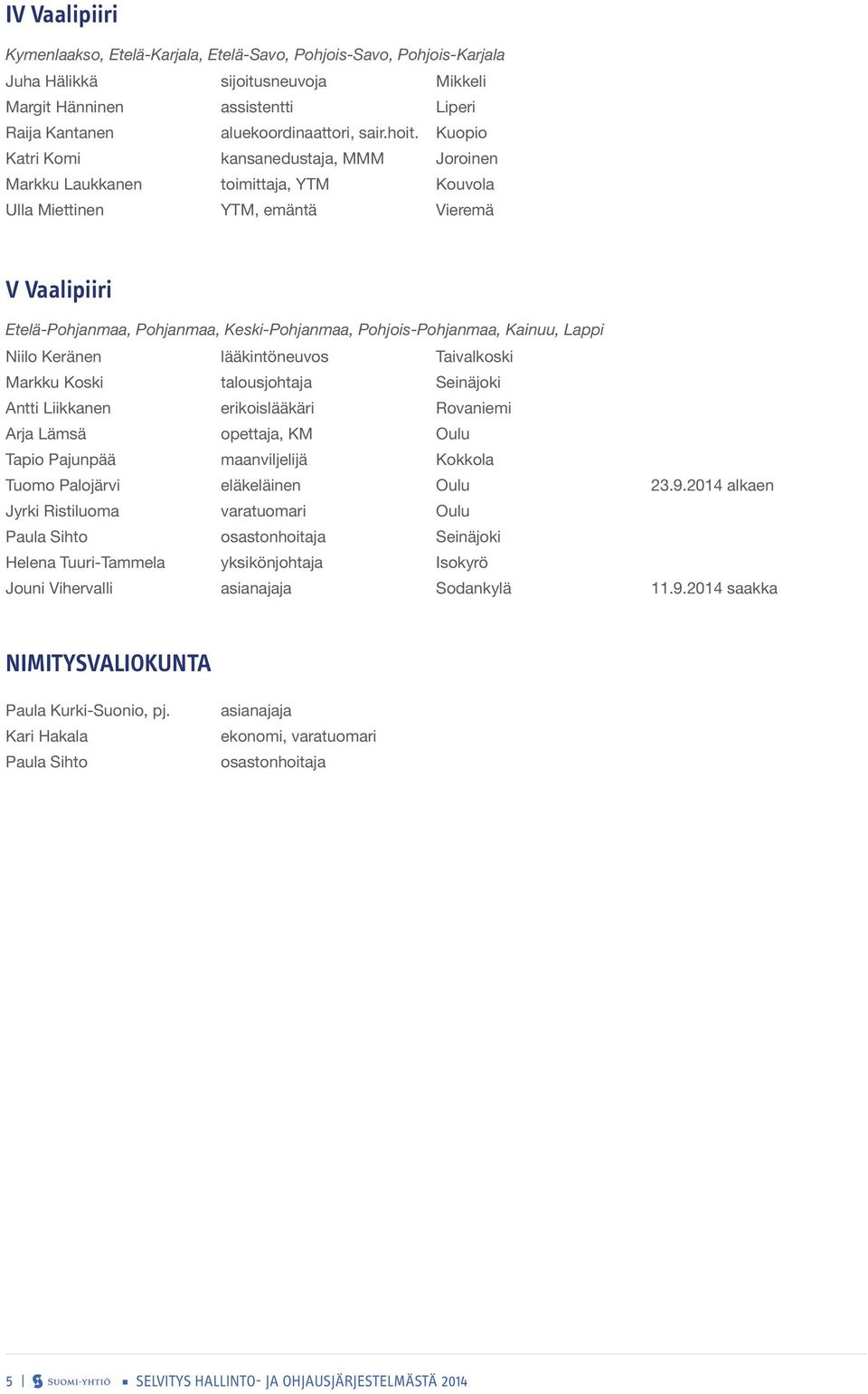 IV Vaalipiiri

Kymenlaakso, Etelä-Karjala, Etelä-Savo, Pohjois-Savo, Pohjois-Karjala

| | | |
|---|---|---|
| Juha Hälikkä | sijoitusneuvoja | Mikkeli |
| Margit Hänninen | assistentti | Liperi |
| Raija Kantanen | aluekoordinaattori, sair.hoit. | Kuopio |
| Katri Komi | kansanedustaja, MMM | Joroinen |
| Markku Laukkanen | toimittaja, YTM | Kouvola |
| Ulla Miettinen | YTM, emäntä | Vieremä |

V Vaalipiiri

Etelä-Pohjanmaa, Pohjanmaa, Keski-Pohjanmaa, Pohjois-Pohjanmaa, Kainuu, Lappi

| | | | |
|---|---|---|---|
| Niilo Keränen | lääkintöneuvos | Taivalkoski | |
| Markku Koski | talousjohtaja | Seinäjoki | |
| Antti Liikkanen | erikoislääkäri | Rovaniemi | |
| Arja Lämsä | opettaja, KM | Oulu | |
| Tapio Pajunpää | maanviljelijä | Kokkola | |
| Tuomo Palojärvi | eläkeläinen | Oulu | 23.9.2014 alkaen |
| Jyrki Ristiluoma | varatuomari | Oulu | |
| Paula Sihto | osastonhoitaja | Seinäjoki | |
| Helena Tuuri-Tammela | yksikönjohtaja | Isokyrö | |
| Jouni Vihervalli | asianajaja | Sodankylä | 11.9.2014 saakka |

NIMITYSVALIOKUNTA

| | |
|---|---|
| Paula Kurki-Suonio, pj. | asianajaja |
| Kari Hakala | ekonomi, varatuomari |
| Paula Sihto | osastonhoitaja |

5 | SUOMI-YHTIÖ ■ SELVITYS HALLINTO- JA OHJAUSJÄRJESTELMÄSTÄ 2014